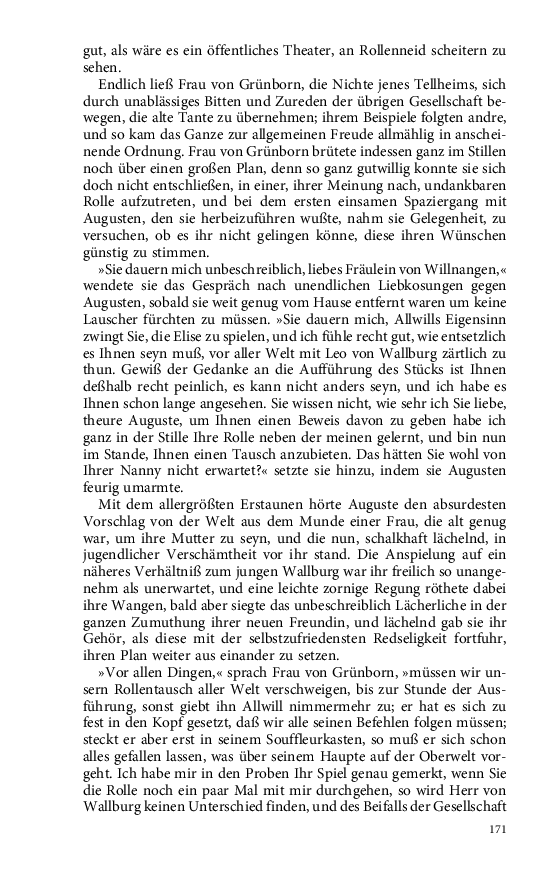 gut, als wäre es ein öffentliches Theater, an Rollenneid scheitern zu sehen.

Endlich ließ Frau von Grünborn, die Nichte jenes Tellheims, sich durch unablässiges Bitten und Zureden der übrigen Gesellschaft bewegen, die alte Tante zu übernehmen; ihrem Beispiele folgten andre, und so kam das Ganze zur allgemeinen Freude allmählig in anscheinende Ordnung. Frau von Grünborn brütete indessen ganz im Stillen noch über einen großen Plan, denn so ganz gutwillig konnte sie sich doch nicht entschließen, in einer, ihrer Meinung nach, undankbaren Rolle aufzutreten, und bei dem ersten einsamen Spaziergang mit Augusten, den sie herbeizuführen wußte, nahm sie Gelegenheit, zu versuchen, ob es ihr nicht gelingen könne, diese ihren Wünschen günstig zu stimmen.

»Sie dauern mich unbeschreiblich, liebes Fräulein von Willnangen,« wendete sie das Gespräch nach unendlichen Liebkosungen gegen Augusten, sobald sie weit genug vom Hause entfernt waren um keine Lauscher fürchten zu müssen. »Sie dauern mich, Allwills Eigensinn zwingt Sie, die Elise zu spielen, und ich fühle recht gut, wie entsetzlich es Ihnen seyn muß, vor aller Welt mit Leo von Wallburg zärtlich zu thun. Gewiß der Gedanke an die Aufführung des Stücks ist Ihnen deßhalb recht peinlich, es kann nicht anders seyn, und ich habe es Ihnen schon lange angesehen. Sie wissen nicht, wie sehr ich Sie liebe, theure Auguste, um Ihnen einen Beweis davon zu geben habe ich ganz in der Stille Ihre Rolle neben der meinen gelernt, und bin nun im Stande, Ihnen einen Tausch anzubieten. Das hätten Sie wohl von Ihrer Nanny nicht erwartet?« setzte sie hinzu, indem sie Augusten feurig umarmte.

Mit dem allergrößten Erstaunen hörte Auguste den absurdesten Vorschlag von der Welt aus dem Munde einer Frau, die alt genug war, um ihre Mutter zu seyn, und die nun, schalkhaft lächelnd, in jugendlicher Verschämtheit vor ihr stand. Die Anspielung auf ein näheres Verhältniß zum jungen Wallburg war ihr freilich so unangenehm als unerwartet, und eine leichte zornige Regung röthete dabei ihre Wangen, bald aber siegte das unbeschreiblich Lächerliche in der ganzen Zumuthung ihrer neuen Freundin, und lächelnd gab sie ihr Gehör, als diese mit der selbstzufriedensten Redseligkeit fortfuhr, ihren Plan weiter aus einander zu setzen.

»Vor allen Dingen,« sprach Frau von Grünborn, »müssen wir unsern Rollentausch aller Welt verschweigen, bis zur Stunde der Ausführung, sonst giebt ihn Allwill nimmermehr zu; er hat es sich zu fest in den Kopf gesetzt, daß wir alle seinen Befehlen folgen müssen; steckt er aber erst in seinem Souffleurkasten, so muß er sich schon alles gefallen lassen, was über seinem Haupte auf der Oberwelt vorgeht. Ich habe mir in den Proben Ihr Spiel genau gemerkt, wenn Sie die Rolle noch ein paar Mal mit mir durchgehen, so wird Herr von Wallburg keinen Unterschied finden, und des Beifalls der Gesellschaft

171